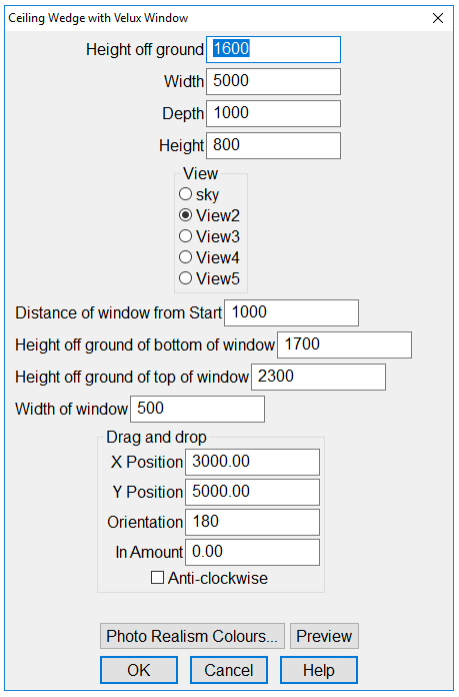 Ceiling Wedge with Velux Window

Height off ground 1600

Width 5000

Depth 1000

Height 800

View
sky
View2
View3
View4
View5

Distance of window from Start 1000

Height off ground of bottom of window 1700

Height off ground of top of window 2300

Width of window 500

Drag and drop
X Position 3000.00
Y Position 5000.00
Orientation 180
In Amount 0.00
Anti-clockwise

Photo Realism Colours... Preview

OK Cancel Help